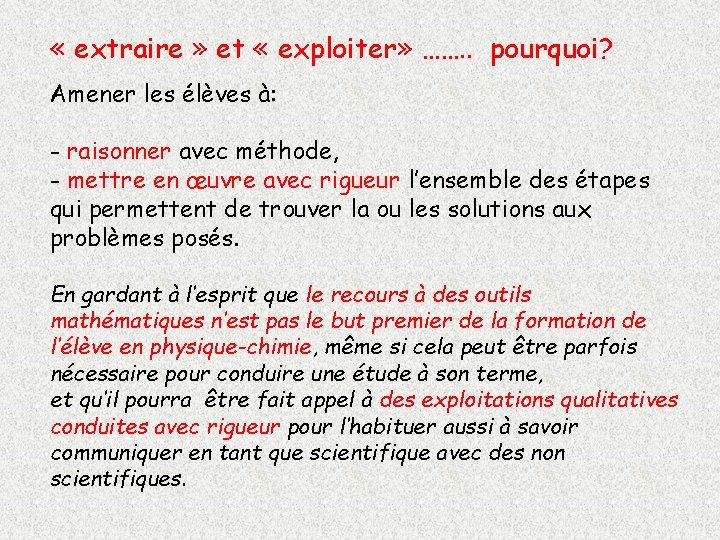 « extraire » et « exploiter» …….. pourquoi?

Amener les élèves à:

- raisonner avec méthode,
- mettre en œuvre avec rigueur l'ensemble des étapes qui permettent de trouver la ou les solutions aux problèmes posés.

En gardant à l'esprit que le recours à des outils mathématiques n'est pas le but premier de la formation de l'élève en physique-chimie, même si cela peut être parfois nécessaire pour conduire une étude à son terme,
et qu'il pourra être fait appel à des exploitations qualitatives conduites avec rigueur pour l'habituer aussi à savoir communiquer en tant que scientifique avec des non scientifiques.